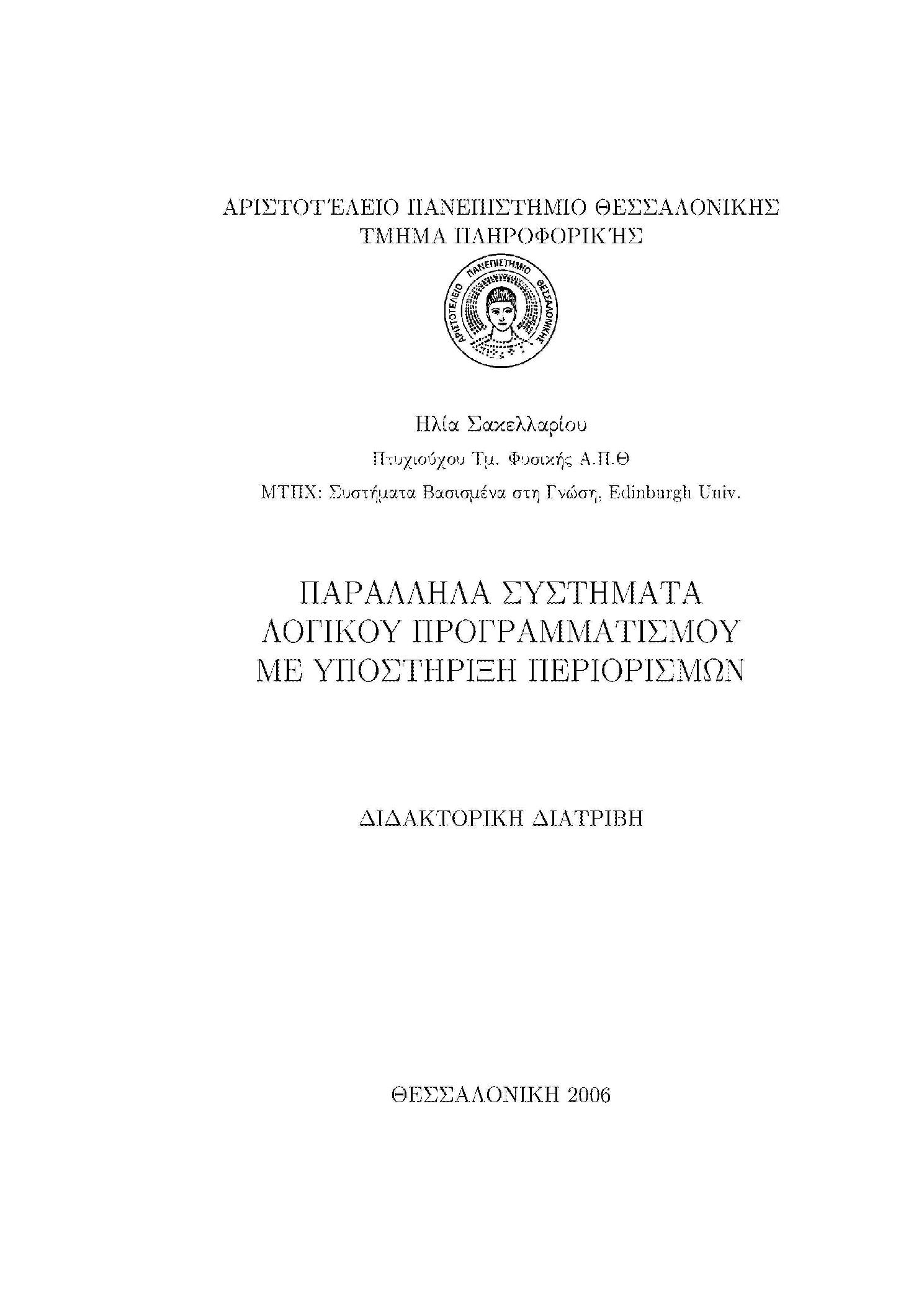 ΑΡΙΣΤΟΤΈΛΕΙΟ ΠΑΝΕΠΙΣΤΗΜΙΟ ΘΕΣΣΑΛΟΝΙΚΗΣ
ΤΜΗΜΑ ΠΛΗΡΟΦΟΡΙΚΉΣ

ΑΡΙΣΤΟΤΕΛΕΙΟ ΠΑΝΕΠΙΣΤΗΜΙΟ ΘΕΣΣΑΛΟΝΙΚΗΣ

Ηλία Σακελλαρίου

Πτυχιούχου Τμ. Φυσικής Α.Π.Θ

ΜΤΠΧ: Συστήματα Βασισμένα στη Γνώση, Edinburgh Univ.

ΠΑΡΑΛΛΗΛΑ ΣΥΣΤΗΜΑΤΑ
ΛΟΓΙΚΟΥ ΠΡΟΓΡΑΜΜΑΤΙΣΜΟΥ
ΜΕ ΥΠΟΣΤΗΡΙΞΗ ΠΕΡΙΟΡΙΣΜΩΝ

ΔΙΔΑΚΤΟΡΙΚΗ ΔΙΑΤΡΙΒΗ

ΘΕΣΣΑΛΟΝΙΚΗ 2006